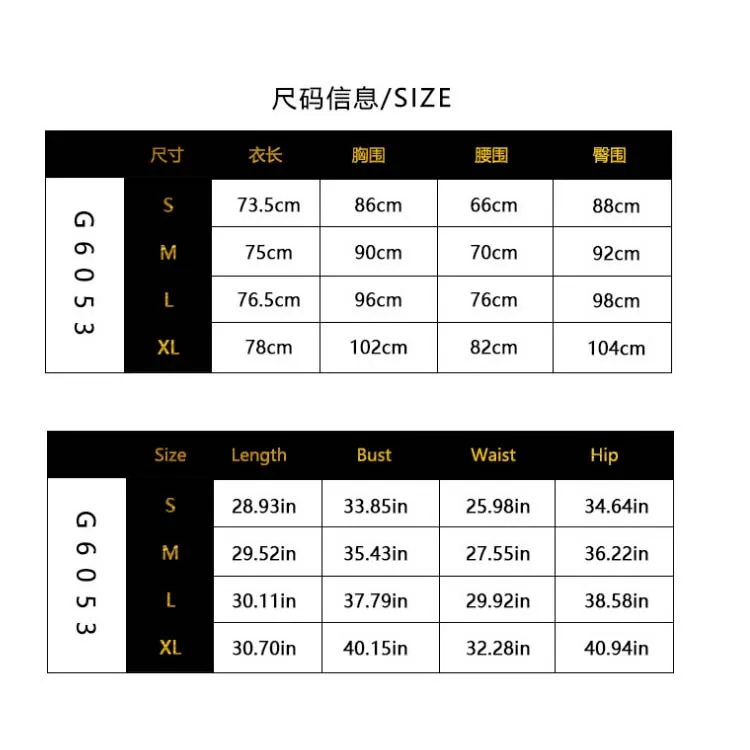 尺码信息/SIZE

| | 尺寸 | 衣长 | 胸围 | 腰围 | 臀围 |
|---|---|---|---|---|---|
| G6053 | S | 73.5cm | 86cm | 66cm | 88cm |
| | M | 75cm | 90cm | 70cm | 92cm |
| | L | 76.5cm | 96cm | 76cm | 98cm |
| | XL | 78cm | 102cm | 82cm | 104cm |

| | Size | Length | Bust | Waist | Hip |
|---|---|---|---|---|---|
| G6053 | S | 28.93in | 33.85in | 25.98in | 34.64in |
| | M | 29.52in | 35.43in | 27.55in | 36.22in |
| | L | 30.11in | 37.79in | 29.92in | 38.58in |
| | XL | 30.70in | 40.15in | 32.28in | 40.94in |